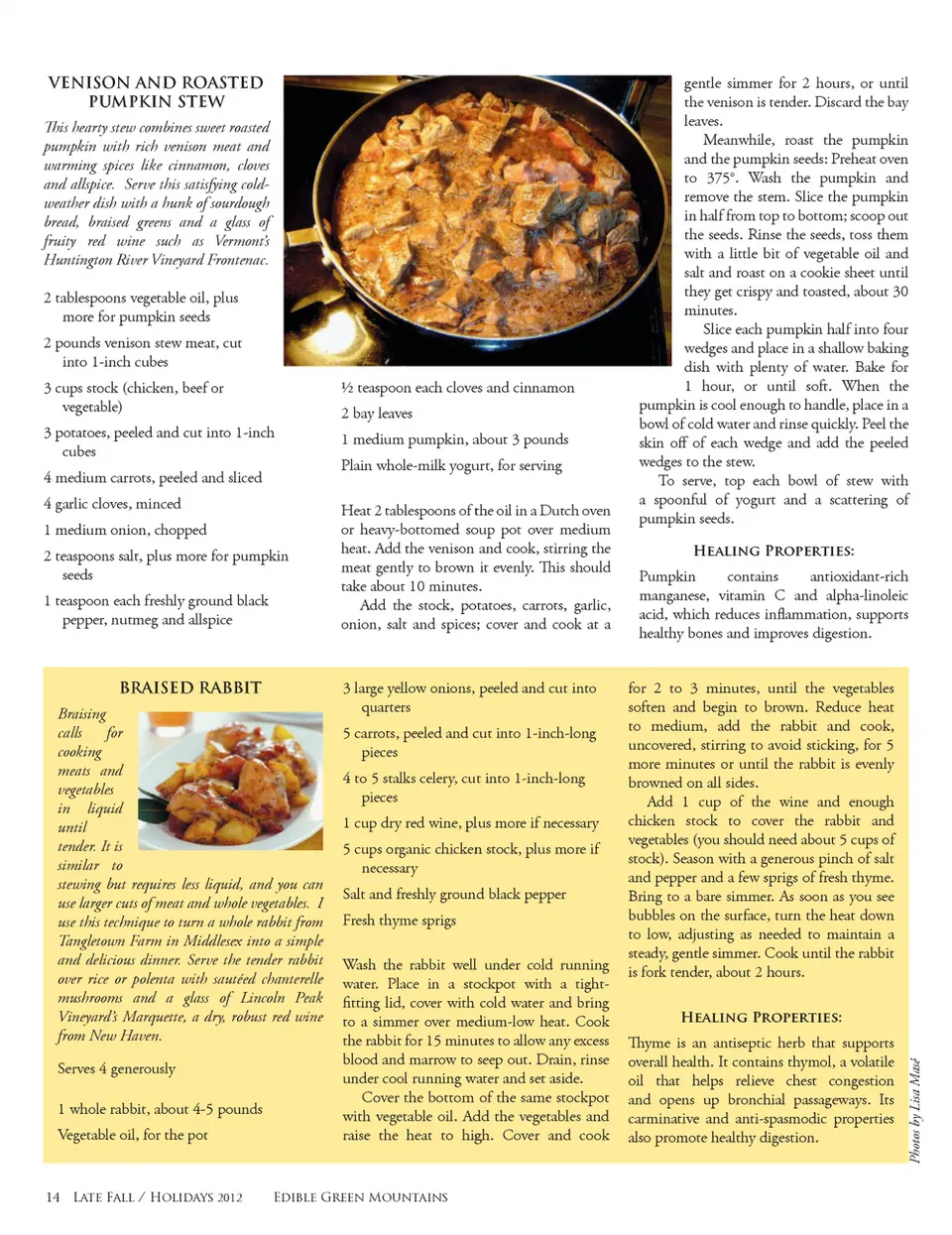 VENISON AND ROASTED PUMPKIN STEW

This hearty stew combines sweet roasted pumpkin with rich venison meat and warming spices like cinnamon, cloves and allspice. Serve this satisfying cold-weather dish with a hunk of sourdough bread, braised greens and a glass of fruity red wine such as Vermont's Huntington River Vineyard Frontenac.

2 tablespoons vegetable oil, plus more for pumpkin seeds

2 pounds venison stew meat, cut into 1-inch cubes

3 cups stock (chicken, beef or vegetable)

3 potatoes, peeled and cut into 1-inch cubes

4 medium carrots, peeled and sliced

4 garlic cloves, minced

1 medium onion, chopped

2 teaspoons salt, plus more for pumpkin seeds

1 teaspoon each freshly ground black pepper, nutmeg and allspice

½ teaspoon each cloves and cinnamon

2 bay leaves

1 medium pumpkin, about 3 pounds

Plain whole-milk yogurt, for serving

Heat 2 tablespoons of the oil in a Dutch oven or heavy-bottomed soup pot over medium heat. Add the venison and cook, stirring the meat gently to brown it evenly. This should take about 10 minutes.

Add the stock, potatoes, carrots, garlic, onion, salt and spices; cover and cook at a gentle simmer for 2 hours, or until the venison is tender. Discard the bay leaves.

Meanwhile, roast the pumpkin and the pumpkin seeds: Preheat oven to 375°. Wash the pumpkin and remove the stem. Slice the pumpkin in half from top to bottom; scoop out the seeds. Rinse the seeds, toss them with a little bit of vegetable oil and salt and roast on a cookie sheet until they get crispy and toasted, about 30 minutes.

Slice each pumpkin half into four wedges and place in a shallow baking dish with plenty of water. Bake for 1 hour, or until soft. When the pumpkin is cool enough to handle, place in a bowl of cold water and rinse quickly. Peel the skin off of each wedge and add the peeled wedges to the stew.

To serve, top each bowl of stew with a spoonful of yogurt and a scattering of pumpkin seeds.

HEALING PROPERTIES:

Pumpkin contains antioxidant-rich manganese, vitamin C and alpha-linoleic acid, which reduces inflammation, supports healthy bones and improves digestion.

BRAISED RABBIT

Braising calls for cooking meats and vegetables in liquid until tender. It is similar to stewing but requires less liquid, and you can use larger cuts of meat and whole vegetables. I use this technique to turn a whole rabbit from Tangletown Farm in Middlesex into a simple and delicious dinner. Serve the tender rabbit over rice or polenta with sautéed chanterelle mushrooms and a glass of Lincoln Peak Vineyard's Marquette, a dry, robust red wine from New Haven.

Serves 4 generously

1 whole rabbit, about 4-5 pounds

Vegetable oil, for the pot

3 large yellow onions, peeled and cut into quarters

5 carrots, peeled and cut into 1-inch-long pieces

4 to 5 stalks celery, cut into 1-inch-long pieces

1 cup dry red wine, plus more if necessary

5 cups organic chicken stock, plus more if necessary

Salt and freshly ground black pepper

Fresh thyme sprigs

Wash the rabbit well under cold running water. Place in a stockpot with a tight-fitting lid, cover with cold water and bring to a simmer over medium-low heat. Cook the rabbit for 15 minutes to allow any excess blood and marrow to seep out. Drain, rinse under cool running water and set aside.

Cover the bottom of the same stockpot with vegetable oil. Add the vegetables and raise the heat to high. Cover and cook for 2 to 3 minutes, until the vegetables soften and begin to brown. Reduce heat to medium, add the rabbit and cook, uncovered, stirring to avoid sticking, for 5 more minutes or until the rabbit is evenly browned on all sides.

Add 1 cup of the wine and enough chicken stock to cover the rabbit and vegetables (you should need about 5 cups of stock). Season with a generous pinch of salt and pepper and a few sprigs of fresh thyme. Bring to a bare simmer. As soon as you see bubbles on the surface, turn the heat down to low, adjusting as needed to maintain a steady, gentle simmer. Cook until the rabbit is fork tender, about 2 hours.

HEALING PROPERTIES:

Thyme is an antiseptic herb that supports overall health. It contains thymol, a volatile oil that helps relieve chest congestion and opens up bronchial passageways. Its carminative and anti-spasmodic properties also promote healthy digestion.

Photos by Lisa Masé

14 LATE FALL / HOLIDAYS 2012 EDIBLE GREEN MOUNTAINS